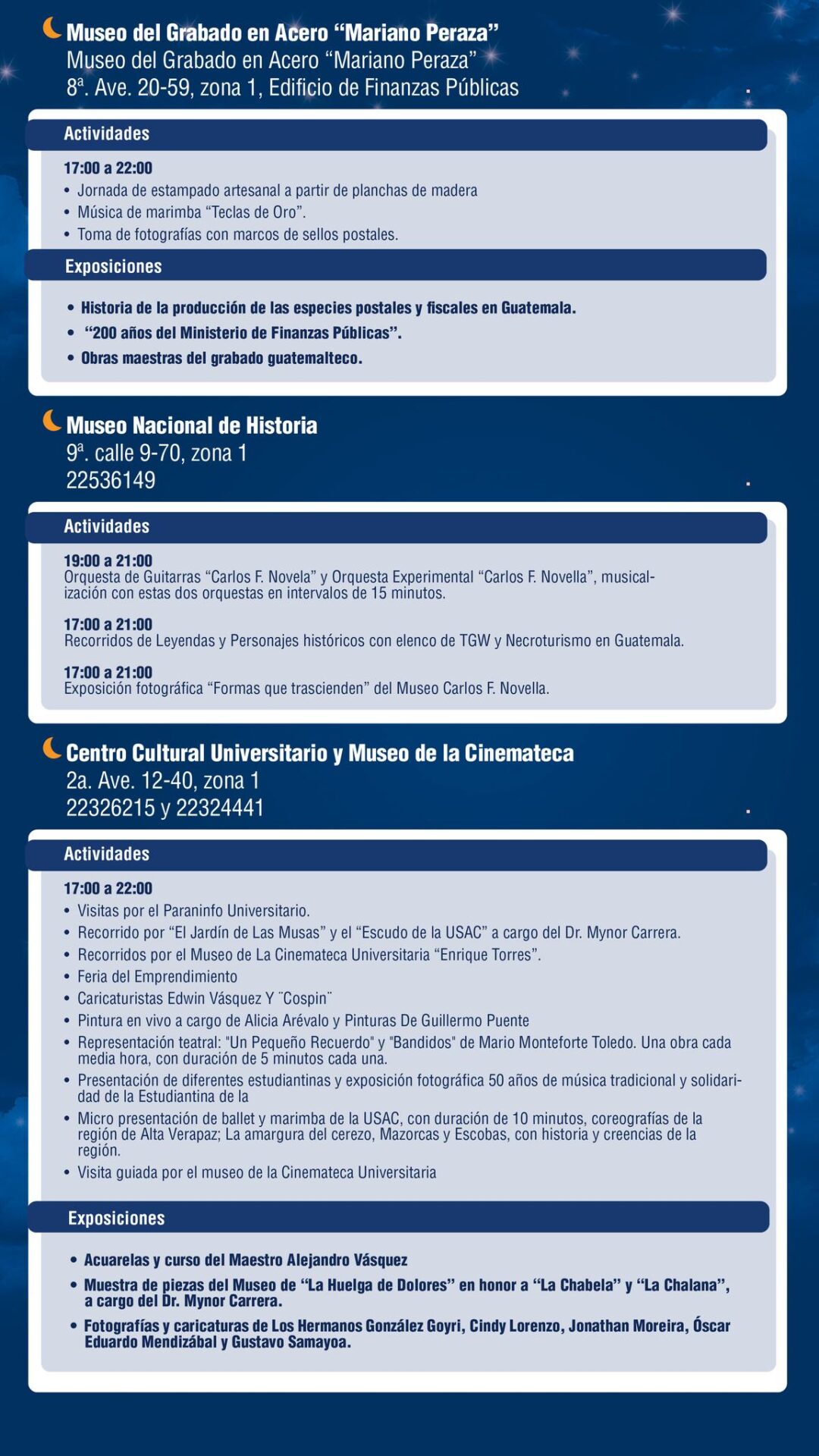 Museo del Grabado en Acero “Mariano Peraza”
Museo del Grabado en Acero “Mariano Peraza”
8ª. Ave. 20-59, zona 1, Edificio de Finanzas Públicas

Actividades

17:00 a 22:00
• Jornada de estampado artesanal a partir de planchas de madera
• Música de marimba “Teclas de Oro”.
• Toma de fotografías con marcos de sellos postales.

Exposiciones

• Historia de la producción de las especies postales y fiscales en Guatemala.
• “200 años del Ministerio de Finanzas Públicas”.
• Obras maestras del grabado guatemalteco.

Museo Nacional de Historia
9ª. calle 9-70, zona 1
22536149

Actividades

19:00 a 21:00
Orquesta de Guitarras “Carlos F. Novela” y Orquesta Experimental “Carlos F. Novella”, musicalización con estas dos orquestas en intervalos de 15 minutos.

17:00 a 21:00
Recorridos de Leyendas y Personajes históricos con elenco de TGW y Necroturismo en Guatemala.

17:00 a 21:00
Exposición fotográfica “Formas que trascienden” del Museo Carlos F. Novella.

Centro Cultural Universitario y Museo de la Cinemateca
2a. Ave. 12-40, zona 1
22326215 y 22324441

Actividades

17:00 a 22:00
• Visitas por el Paraninfo Universitario.
• Recorrido por “El Jardín de Las Musas” y el “Escudo de la USAC” a cargo del Dr. Mynor Carrera.
• Recorridos por el Museo de La Cinemateca Universitaria “Enrique Torres”.
• Feria del Emprendimiento
• Caricaturistas Edwin Vásquez Y ¨Cospin¨
• Pintura en vivo a cargo de Alicia Arévalo y Pinturas De Guillermo Puente
• Representación teatral: "Un Pequeño Recuerdo" y "Bandidos" de Mario Monteforte Toledo. Una obra cada media hora, con duración de 5 minutos cada una.
• Presentación de diferentes estudiantinas y exposición fotográfica 50 años de música tradicional y solidaridad de la Estudiantina de la
• Micro presentación de ballet y marimba de la USAC, con duración de 10 minutos, coreografías de la región de Alta Verapaz; La amargura del cerezo, Mazorcas y Escobas, con historia y creencias de la región.
• Visita guiada por el museo de la Cinemateca Universitaria

Exposiciones

• Acuarelas y curso del Maestro Alejandro Vásquez
• Muestra de piezas del Museo de “La Huelga de Dolores” en honor a “La Chabela” y “La Chalana”, a cargo del Dr. Mynor Carrera.
• Fotografías y caricaturas de Los Hermanos González Goyri, Cindy Lorenzo, Jonathan Moreira, Óscar Eduardo Mendizábal y Gustavo Samayoa.